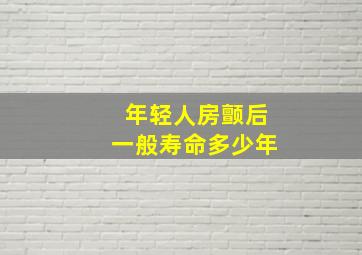 年轻人房颤后
一般寿命多少年